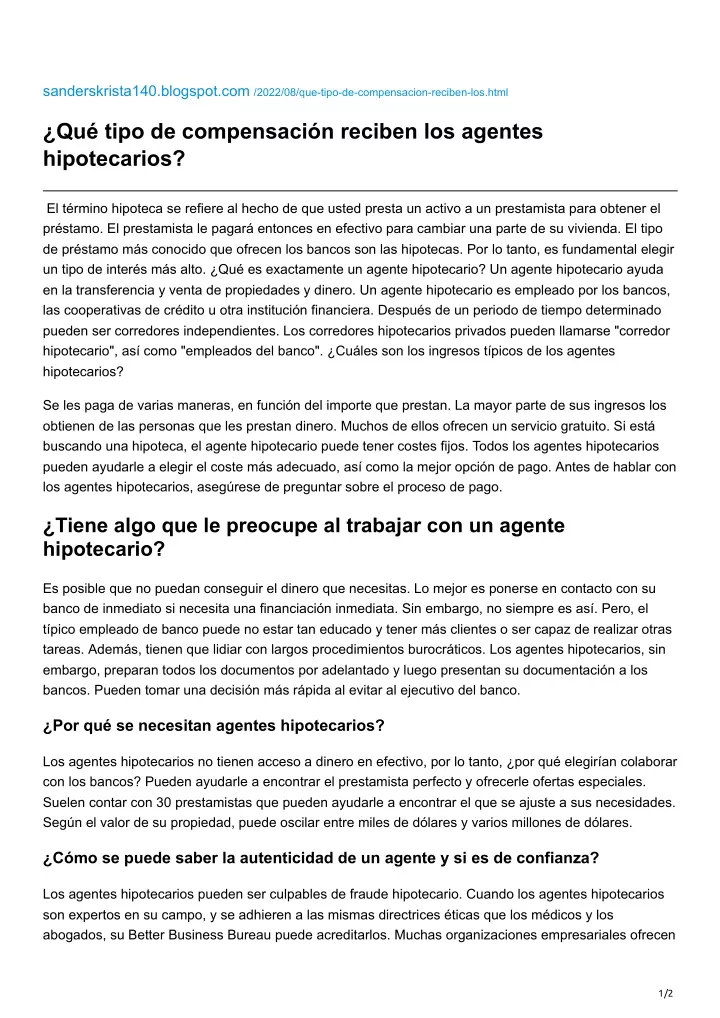 sanderskrista140.blogspot.com /2022/08/que-tipo-de-compensacion-reciben-los.html

¿Qué tipo de compensación reciben los agentes hipotecarios?

El término hipoteca se refiere al hecho de que usted presta un activo a un prestamista para obtener el préstamo. El prestamista le pagará entonces en efectivo para cambiar una parte de su vivienda. El tipo de préstamo más conocido que ofrecen los bancos son las hipotecas. Por lo tanto, es fundamental elegir un tipo de interés más alto. ¿Qué es exactamente un agente hipotecario? Un agente hipotecario ayuda en la transferencia y venta de propiedades y dinero. Un agente hipotecario es empleado por los bancos, las cooperativas de crédito u otra institución financiera. Después de un periodo de tiempo determinado pueden ser corredores independientes. Los corredores hipotecarios privados pueden llamarse "corredor hipotecario", así como "empleados del banco". ¿Cuáles son los ingresos típicos de los agentes hipotecarios?

Se les paga de varias maneras, en función del importe que prestan. La mayor parte de sus ingresos los obtienen de las personas que les prestan dinero. Muchos de ellos ofrecen un servicio gratuito. Si está buscando una hipoteca, el agente hipotecario puede tener costes fijos. Todos los agentes hipotecarios pueden ayudarle a elegir el coste más adecuado, así como la mejor opción de pago. Antes de hablar con los agentes hipotecarios, asegúrese de preguntar sobre el proceso de pago.

¿Tiene algo que le preocupe al trabajar con un agente hipotecario?

Es posible que no puedan conseguir el dinero que necesitas. Lo mejor es ponerse en contacto con su banco de inmediato si necesita una financiación inmediata. Sin embargo, no siempre es así. Pero, el típico empleado de banco puede no estar tan educado y tener más clientes o ser capaz de realizar otras tareas. Además, tienen que lidiar con largos procedimientos burocráticos. Los agentes hipotecarios, sin embargo, preparan todos los documentos por adelantado y luego presentan su documentación a los bancos. Pueden tomar una decisión más rápida al evitar al ejecutivo del banco.

¿Por qué se necesitan agentes hipotecarios?

Los agentes hipotecarios no tienen acceso a dinero en efectivo, por lo tanto, ¿por qué elegirían colaborar con los bancos? Pueden ayudarle a encontrar el prestamista perfecto y ofrecerle ofertas especiales. Suelen contar con 30 prestamistas que pueden ayudarle a encontrar el que se ajuste a sus necesidades. Según el valor de su propiedad, puede oscilar entre miles de dólares y varios millones de dólares.

¿Cómo se puede saber la autenticidad de un agente y si es de confianza?

Los agentes hipotecarios pueden ser culpables de fraude hipotecario. Cuando los agentes hipotecarios son expertos en su campo, y se adhieren a las mismas directrices éticas que los médicos y los abogados, su Better Business Bureau puede acreditarlos. Muchas organizaciones empresariales ofrecen

1/2